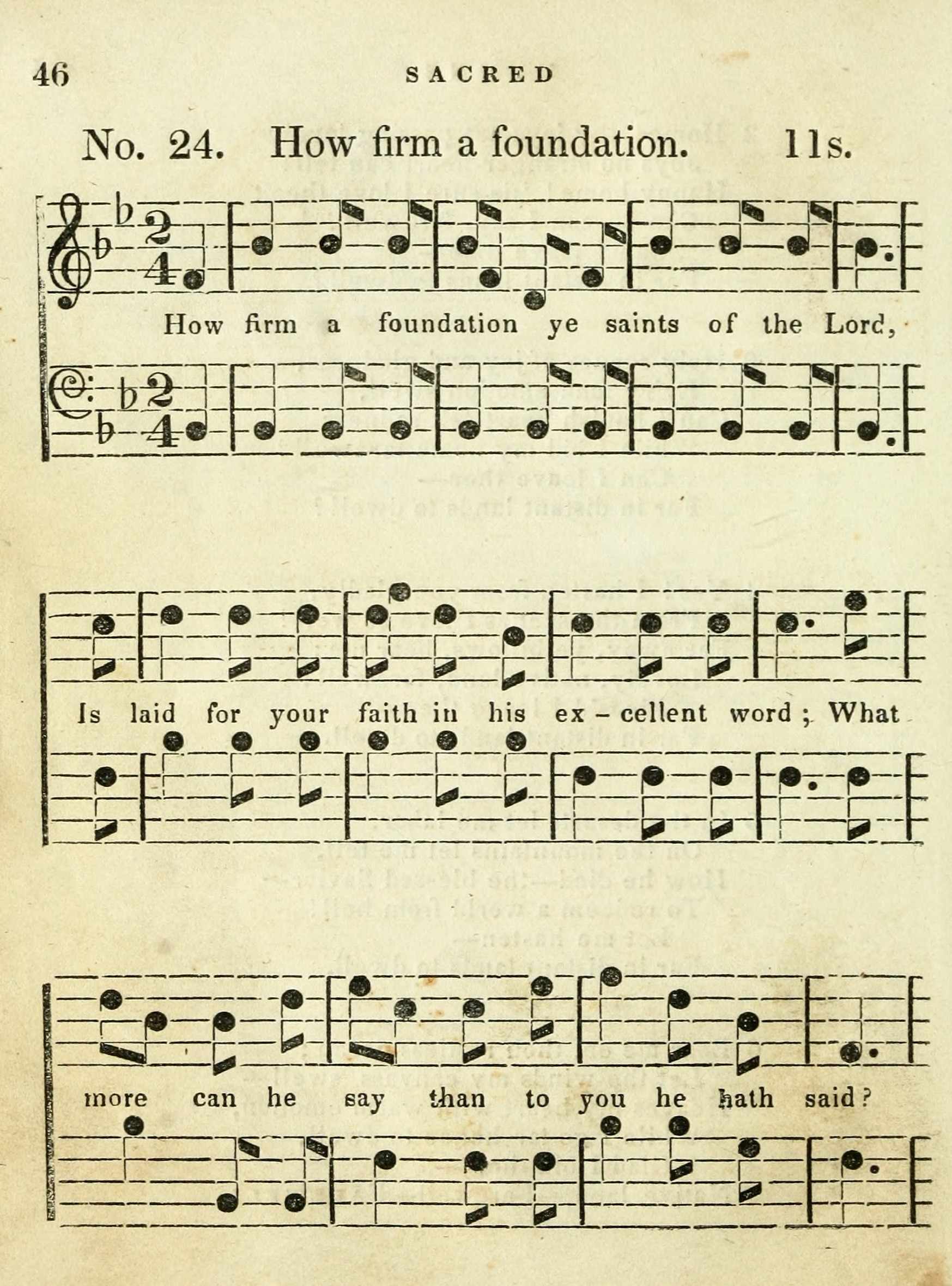 46 SACRED

No. 24. How firm a foundation. 11s.

How firm a foundation ye saints of the Lord,

Is laid for your faith in his ex - cellent word; What

more can he say than to you he hath said?